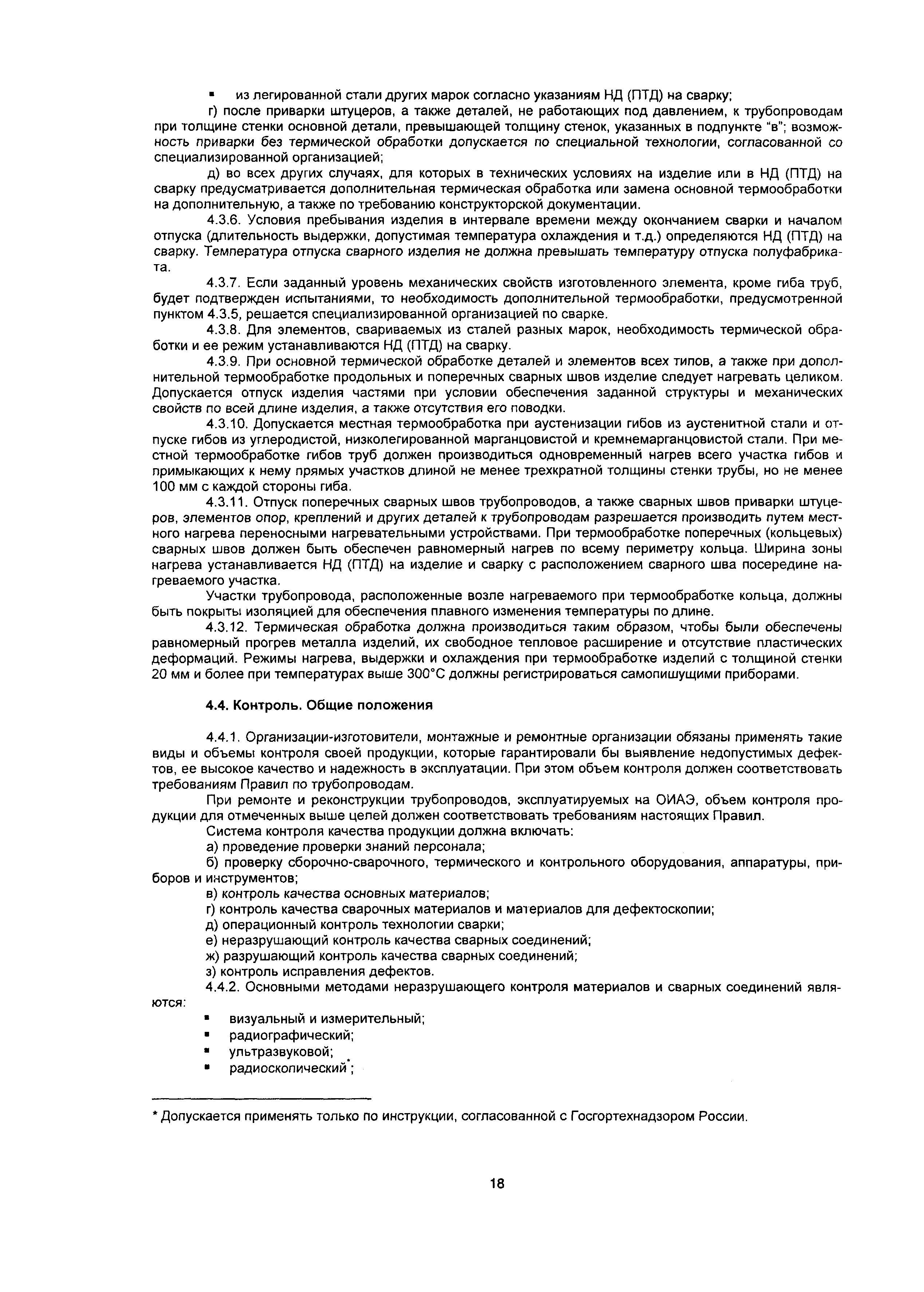 ▪ из легированной стали других марок согласно указаниям НД (ПТД) на сварку;

г) после приварки штуцеров, а также деталей, не работающих под давлением, к трубопроводам при толщине стенки основной детали, превышающей толщину стенок, указанных в подпункте "в"; возможность приварки без термической обработки допускается по специальной технологии, согласованной со специализированной организацией;

д) во всех других случаях, для которых в технических условиях на изделие или в НД (ПТД) на сварку предусматривается дополнительная термическая обработка или замена основной термообработки на дополнительную, а также по требованию конструкторской документации.

4.3.6. Условия пребывания изделия в интервале времени между окончанием сварки и началом отпуска (длительность выдержки, допустимая температура охлаждения и т.д.) определяются НД (ПТД) на сварку. Температура отпуска сварного изделия не должна превышать температуру отпуска полуфабриката.

4.3.7. Если заданный уровень механических свойств изготовленного элемента, кроме гиба труб, будет подтвержден испытаниями, то необходимость дополнительной термообработки, предусмотренной пунктом 4.3.5, решается специализированной организацией по сварке.

4.3.8. Для элементов, свариваемых из сталей разных марок, необходимость термической обработки и ее режим устанавливаются НД (ПТД) на сварку.

4.3.9. При основной термической обработке деталей и элементов всех типов, а также при дополнительной термообработке продольных и поперечных сварных швов изделие следует нагревать целиком. Допускается отпуск изделия частями при условии обеспечения заданной структуры и механических свойств по всей длине изделия, а также отсутствия его поводки.

4.3.10. Допускается местная термообработка при аустенизации гибов из аустенитной стали и отпуске гибов из углеродистой, низколегированной марганцовистой и кремнемарганцовистой стали. При местной термообработке гибов труб должен производиться одновременный нагрев всего участка гибов и примыкающих к нему прямых участков длиной не менее трехкратной толщины стенки трубы, но не менее 100 мм с каждой стороны гиба.

4.3.11. Отпуск поперечных сварных швов трубопроводов, а также сварных швов приварки штуцеров, элементов опор, креплений и других деталей к трубопроводам разрешается производить путем местного нагрева переносными нагревательными устройствами. При термообработке поперечных (кольцевых) сварных швов должен быть обеспечен равномерный нагрев по всему периметру кольца. Ширина зоны нагрева устанавливается НД (ПТД) на изделие и сварку с расположением сварного шва посередине нагреваемого участка.

Участки трубопровода, расположенные возле нагреваемого при термообработке кольца, должны быть покрыты изоляцией для обеспечения плавного изменения температуры по длине.

4.3.12. Термическая обработка должна производиться таким образом, чтобы были обеспечены равномерный прогрев металла изделий, их свободное тепловое расширение и отсутствие пластических деформаций. Режимы нагрева, выдержки и охлаждения при термообработке изделий с толщиной стенки 20 мм и более при температурах выше 300°С должны регистрироваться самопишущими приборами.

4.4. Контроль. Общие положения

4.4.1. Организации-изготовители, монтажные и ремонтные организации обязаны применять такие виды и объемы контроля своей продукции, которые гарантировали бы выявление недопустимых дефектов, ее высокое качество и надежность в эксплуатации. При этом объем контроля должен соответствовать требованиям Правил по трубопроводам.

При ремонте и реконструкции трубопроводов, эксплуатируемых на ОИАЭ, объем контроля продукции для отмеченных выше целей должен соответствовать требованиям настоящих Правил.

Система контроля качества продукции должна включать:

а) проведение проверки знаний персонала;

б) проверку сборочно-сварочного, термического и контрольного оборудования, аппаратуры, приборов и инструментов;

в) контроль качества основных материалов;

г) контроль качества сварочных материалов и материалов для дефектоскопии;

д) операционный контроль технологии сварки;

е) неразрушающий контроль качества сварных соединений;

ж) разрушающий контроль качества сварных соединений;

з) контроль исправления дефектов.

4.4.2. Основными методами неразрушающего контроля материалов и сварных соединений являются:

▪ визуальный и измерительный;
▪ радиографический;
▪ ультразвуковой;
▪ радиоскопический*;

* Допускается применять только по инструкции, согласованной с Госгортехнадзором России.

18